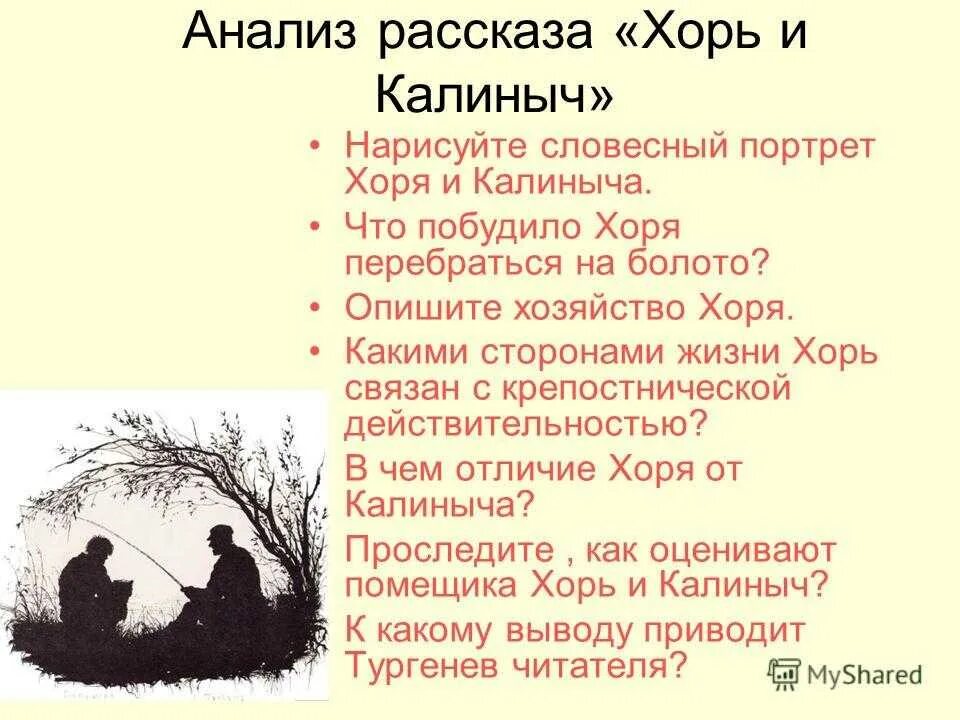 Анализ рассказа «Хорь и Калиныч»

• Нарисуйте словесный портрет Хоря и Калиныча.
• Что побудило Хоря перебраться на болото?
• Опишите хозяйство Хоря.
• Какими сторонами жизни Хорь связан с крепостнической действительностью?
В чем отличие Хоря от Калиныча?
Проследите , как оценивают помещика Хорь и Калиныч?
К какому выводу приводит Тургенев читателя?

MyShared